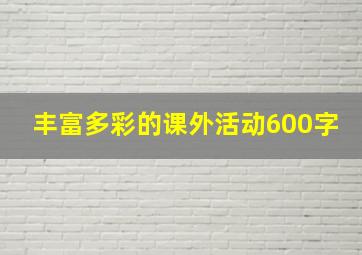 丰富多彩的课外活动600字